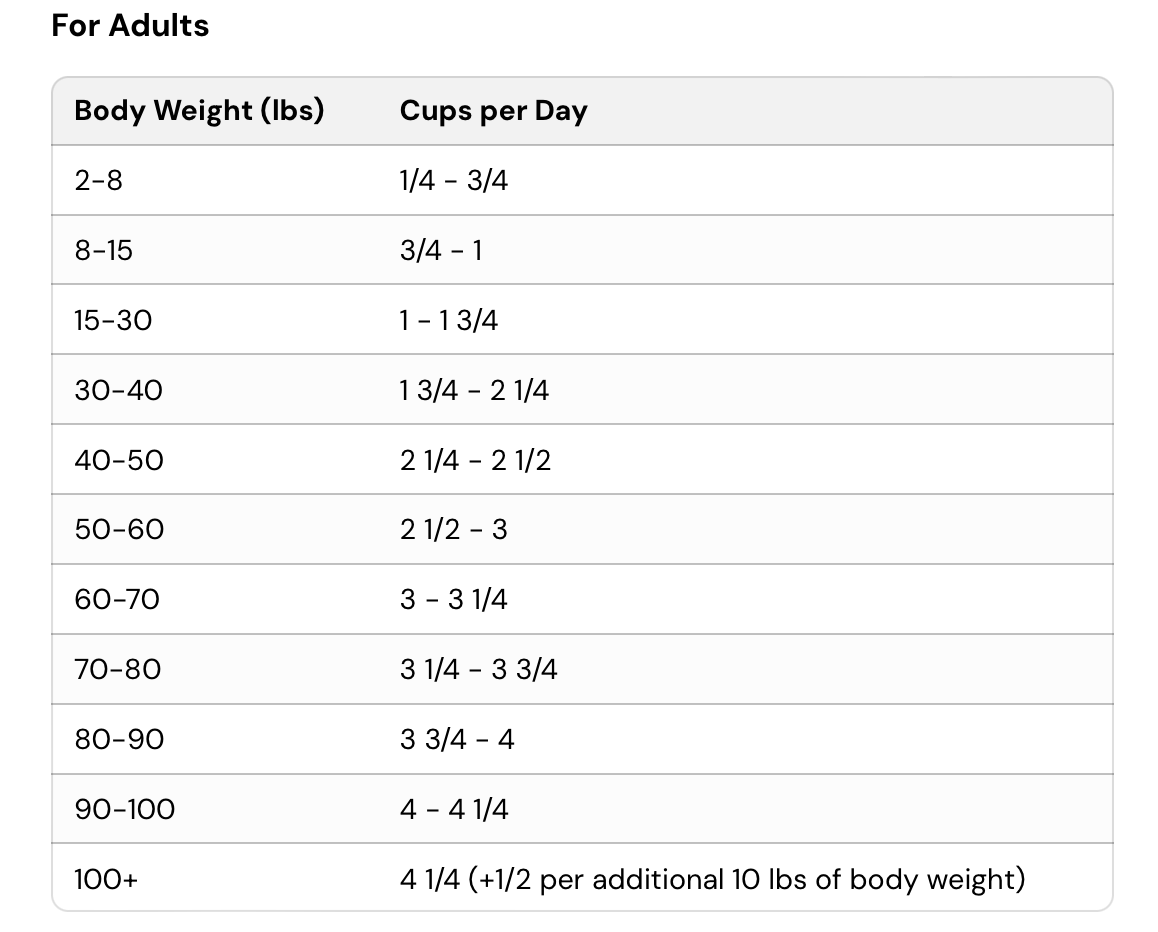 For Adults

| Body Weight (lbs) | Cups per Day |
|---|---|
| 2-8 | 1/4 - 3/4 |
| 8-15 | 3/4 - 1 |
| 15-30 | 1 - 1 3/4 |
| 30-40 | 1 3/4 - 2 1/4 |
| 40-50 | 2 1/4 - 2 1/2 |
| 50-60 | 2 1/2 - 3 |
| 60-70 | 3 - 3 1/4 |
| 70-80 | 3 1/4 - 3 3/4 |
| 80-90 | 3 3/4 - 4 |
| 90-100 | 4 - 4 1/4 |
| 100+ | 4 1/4 (+1/2 per additional 10 lbs of body weight) |